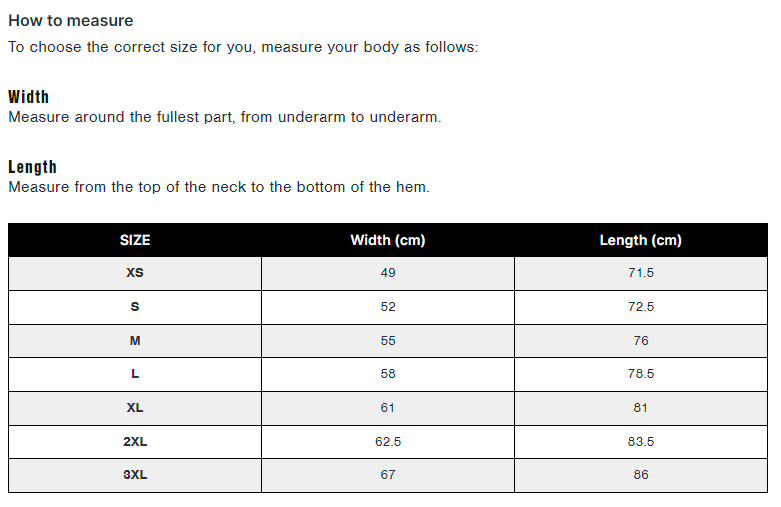 How to measure
To choose the correct size for you, measure your body as follows:

Width
Measure around the fullest part, from underarm to underarm.

Length
Measure from the top of the neck to the bottom of the hem.

| SIZE | Width (cm) | Length (cm) |
|---|---|---|
| XS | 49 | 71.5 |
| S | 52 | 72.5 |
| M | 55 | 76 |
| L | 58 | 78.5 |
| XL | 61 | 81 |
| 2XL | 62.5 | 83.5 |
| 3XL | 67 | 86 |